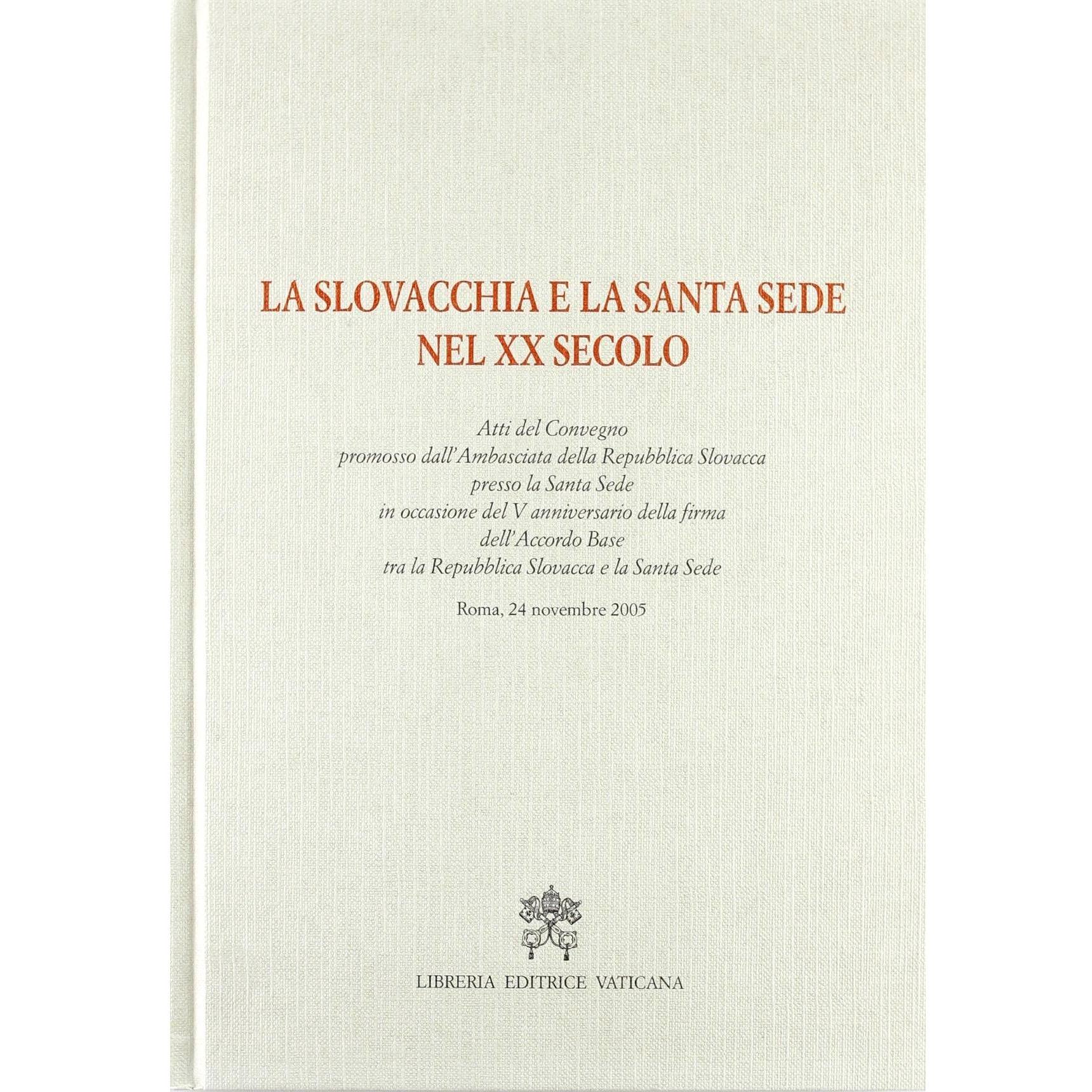 LA SLOVACCHIA E LA SANTA SEDE
NEL XX SECOLO

Atti del Convegno
promosso dall'Ambasciata della Repubblica Slovacca
presso la Santa Sede
in occasione del V anniversario della firma
dell'Accordo Base
tra la Repubblica Slovacca e la Santa Sede

Roma, 24 novembre 2005

LIBRERIA EDITRICE VATICANA